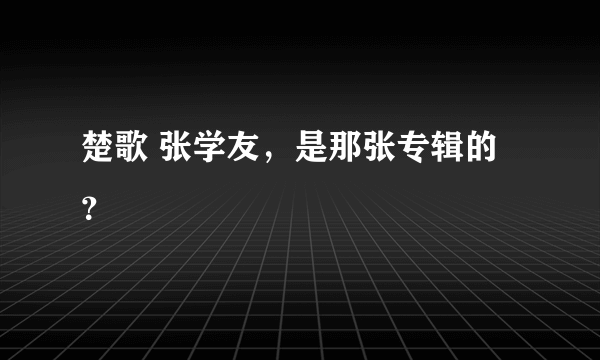 楚歌 张学友，是那张专辑的?